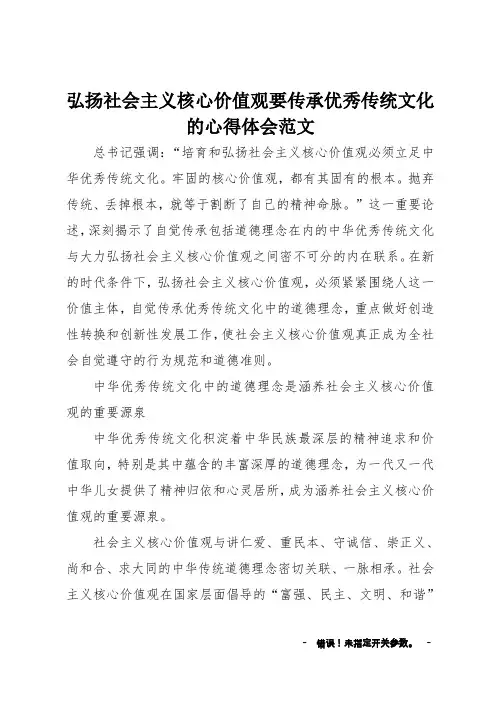 弘扬社会主义核心价值观要传承优秀传统文化的心得体会范文

总书记强调:“培育和弘扬社会主义核心价值观必须立足中华优秀传统文化。牢固的核心价值观,都有其固有的根本。抛弃传统、丢掉根本,就等于割断了自己的精神命脉。”这一重要论述,深刻揭示了自觉传承包括道德理念在内的中华优秀传统文化与大力弘扬社会主义核心价值观之间密不可分的内在联系。在新的时代条件下,弘扬社会主义核心价值观,必须紧紧围绕人这一价值主体,自觉传承优秀传统文化中的道德理念,重点做好创造性转换和创新性发展工作,使社会主义核心价值观真正成为全社会自觉遵守的行为规范和道德准则。

中华优秀传统文化中的道德理念是涵养社会主义核心价值观的重要源泉

中华优秀传统文化积淀着中华民族最深层的精神追求和价值取向,特别是其中蕴含的丰富深厚的道德理念,为一代又一代中华儿女提供了精神归依和心灵居所,成为涵养社会主义核心价值观的重要源泉。

社会主义核心价值观与讲仁爱、重民本、守诚信、崇正义、尚和合、求大同的中华传统道德理念密切关联、一脉相承。社会主义核心价值观在国家层面倡导的“富强、民主、文明、和谐”

- 错误!未指定开关参数。 -